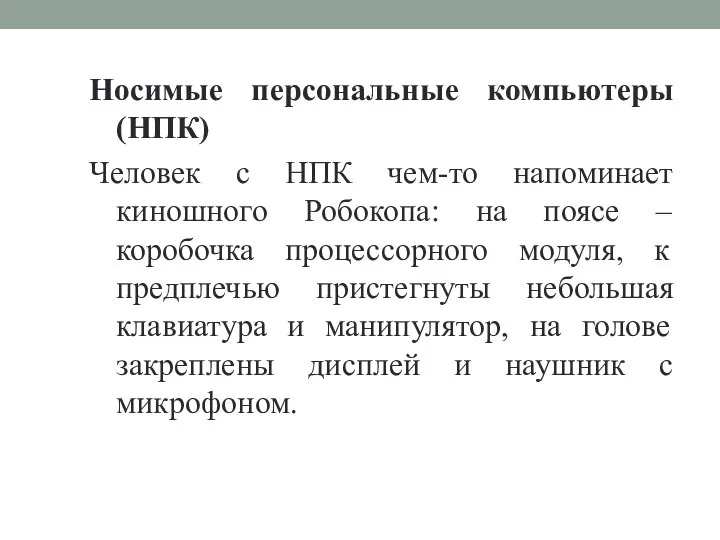 Носимые персональные компьютеры (НПК)

Человек с НПК чем-то напоминает киношного Робокопа: на поясе – коробочка процессорного модуля, к предплечью пристегнуты небольшая клавиатура и манипулятор, на голове закреплены дисплей и наушник с микрофоном.